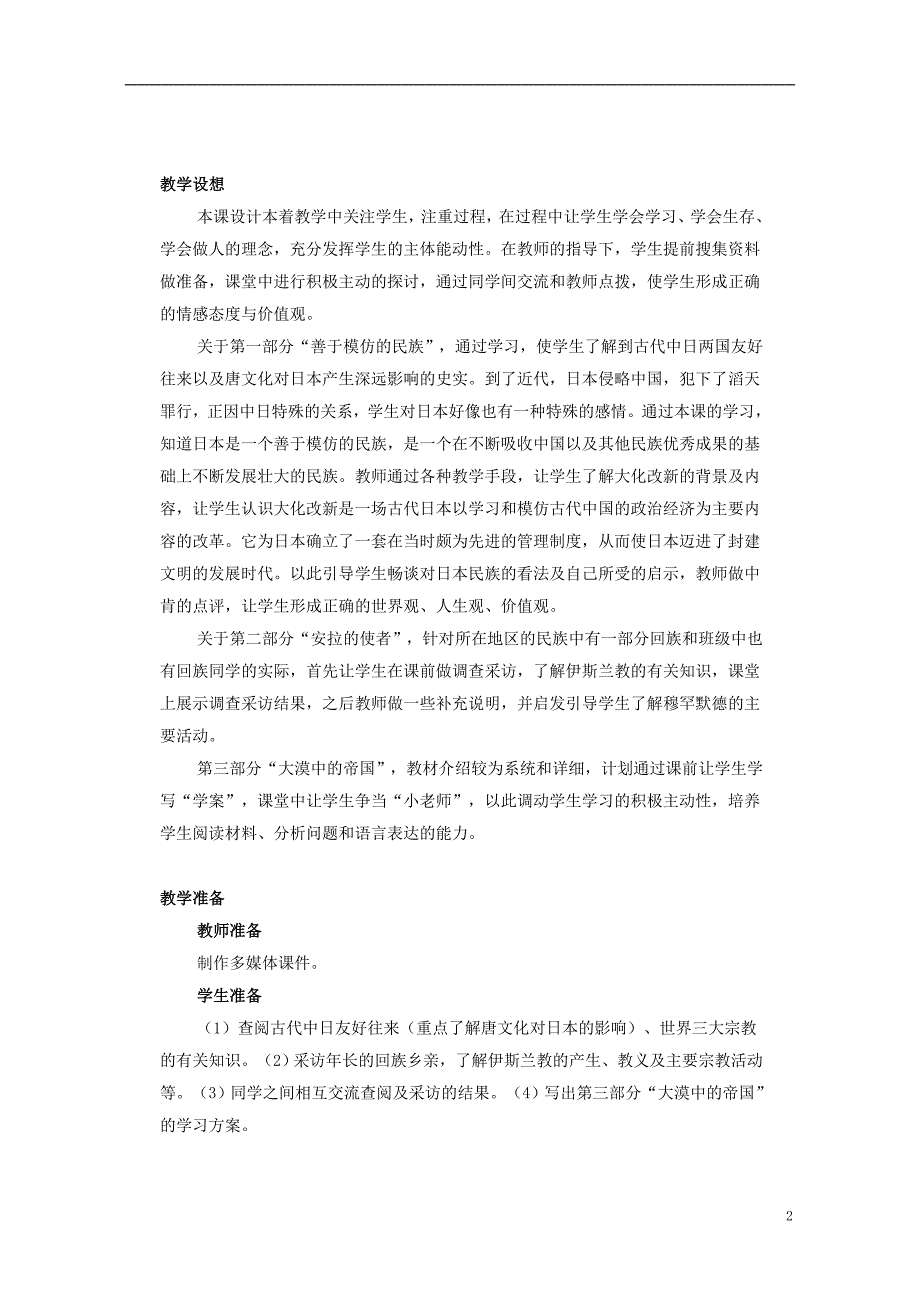 教学设想

本课设计本着教学中关注学生，注重过程，在过程中让学生学会学习、学会生存、学会做人的理念，充分发挥学生的主体能动性。在教师的指导下，学生提前搜集资料做准备，课堂中进行积极主动的探讨，通过同学间交流和教师点拨，使学生形成正确的情感态度与价值观。

关于第一部分“善于模仿的民族”，通过学习，使学生了解到古代中日两国友好往来以及唐文化对日本产生深远影响的史实。到了近代，日本侵略中国，犯下了滔天罪行，正因中日特殊的关系，学生对日本好像也有一种特殊的感情。通过本课的学习，知道日本是一个善于模仿的民族，是一个在不断吸收中国以及其他民族优秀成果的基础上不断发展壮大的民族。教师通过各种教学手段，让学生了解大化改新的背景及内容，让学生认识大化改新是一场古代日本以学习和模仿古代中国的政治经济为主要内容的改革。它为日本确立了一套在当时颇为先进的管理制度，从而使日本迈进了封建文明的发展时代。以此引导学生畅谈对日本民族的看法及自己所受的启示，教师做中肯的点评，让学生形成正确的世界观、人生观、价值观。

关于第二部分“安拉的使者”，针对所在地区的民族中有一部分回族和班级中也有回族同学的实际，首先让学生在课前做调查采访，了解伊斯兰教的有关知识，课堂上展示调查采访结果，之后教师做一些补充说明，并启发引导学生了解穆罕默德的主要活动。

第三部分“大漠中的帝国”，教材介绍较为系统和详细，计划通过课前让学生学写“学案”，课堂中让学生争当“小老师”，以此调动学生学习的积极主动性，培养学生阅读材料、分析问题和语言表达的能力。

教学准备

教师准备

制作多媒体课件。

学生准备

（1）查阅古代中日友好往来（重点了解唐文化对日本的影响）、世界三大宗教的有关知识。（2）采访年长的回族乡亲，了解伊斯兰教的产生、教义及主要宗教活动等。（3）同学之间相互交流查阅及采访的结果。（4）写出第三部分“大漠中的帝国”的学习方案。

2